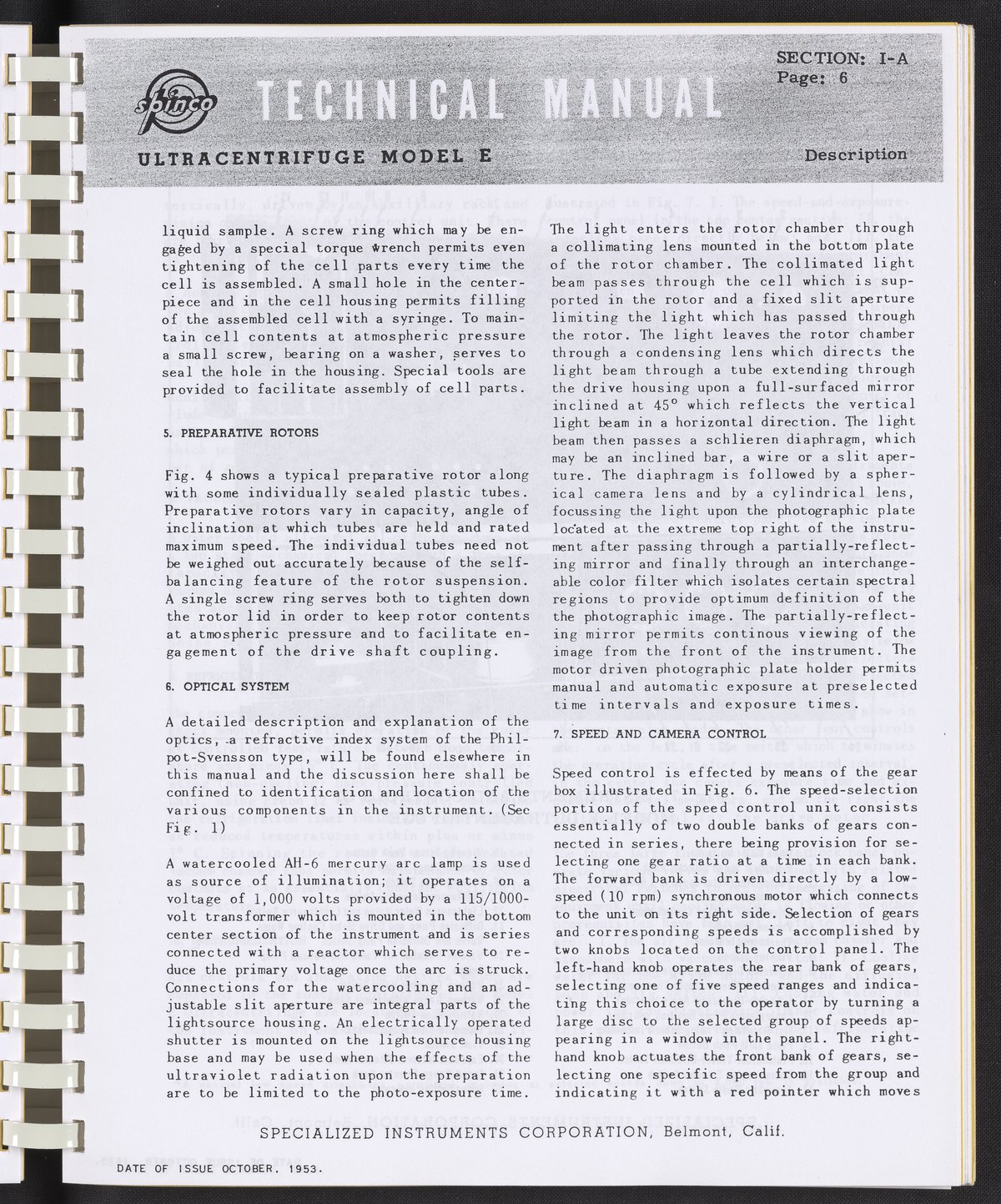 spinco TECHNICAL MANUAL

SECTION: I-A
Page: 6

ULTRACENTRIFUGE MODEL E

Description

liquid sample. A screw ring which may be engaged by a special torque wrench permits even tightening of the cell parts every time the cell is assembled. A small hole in the centerpiece and in the cell housing permits filling of the assembled cell with a syringe. To maintain cell contents at atmospheric pressure a small screw, bearing on a washer, serves to seal the hole in the housing. Special tools are provided to facilitate assembly of cell parts.

5. PREPARATIVE ROTORS

Fig. 4 shows a typical preparative rotor along with some individually sealed plastic tubes. Preparative rotors vary in capacity, angle of inclination at which tubes are held and rated maximum speed. The individual tubes need not be weighed out accurately because of the self-balancing feature of the rotor suspension. A single screw ring serves both to tighten down the rotor lid in order to keep rotor contents at atmospheric pressure and to facilitate engagement of the drive shaft coupling.

6. OPTICAL SYSTEM

A detailed description and explanation of the optics, a refractive index system of the Philpot-Svensson type, will be found elsewhere in this manual and the discussion here shall be confined to identification and location of the various components in the instrument. (See Fig. 1)

A watercooled AH-6 mercury arc lamp is used as source of illumination; it operates on a voltage of 1,000 volts provided by a 115/1000-volt transformer which is mounted in the bottom center section of the instrument and is series connected with a reactor which serves to reduce the primary voltage once the arc is struck. Connections for the watercooling and an adjustable slit aperture are integral parts of the lightsource housing. An electrically operated shutter is mounted on the lightsource housing base and may be used when the effects of the ultraviolet radiation upon the preparation are to be limited to the photo-exposure time.

The light enters the rotor chamber through a collimating lens mounted in the bottom plate of the rotor chamber. The collimated light beam passes through the cell which is supported in the rotor and a fixed slit aperture limiting the light which has passed through the rotor. The light leaves the rotor chamber through a condensing lens which directs the light beam through a tube extending through the drive housing upon a full-surfaced mirror inclined at 45° which reflects the vertical light beam in a horizontal direction. The light beam then passes a schlieren diaphragm, which may be an inclined bar, a wire or a slit aperture. The diaphragm is followed by a spherical camera lens and by a cylindrical lens, focussing the light upon the photographic plate located at the extreme top right of the instrument after passing through a partially-reflecting mirror and finally through an interchangeable color filter which isolates certain spectral regions to provide optimum definition of the the photographic image. The partially-reflecting mirror permits continous viewing of the image from the front of the instrument. The motor driven photographic plate holder permits manual and automatic exposure at preselected time intervals and exposure times.

7. SPEED AND CAMERA CONTROL

Speed control is effected by means of the gear box illustrated in Fig. 6. The speed-selection portion of the speed control unit consists essentially of two double banks of gears connected in series, there being provision for selecting one gear ratio at a time in each bank. The forward bank is driven directly by a low-speed (10 rpm) synchronous motor which connects to the unit on its right side. Selection of gears and corresponding speeds is accomplished by two knobs located on the control panel. The left-hand knob operates the rear bank of gears, selecting one of five speed ranges and indicating this choice to the operator by turning a large disc to the selected group of speeds appearing in a window in the panel. The right-hand knob actuates the front bank of gears, selecting one specific speed from the group and indicating it with a red pointer which moves

SPECIALIZED INSTRUMENTS CORPORATION, Belmont, Calif.

DATE OF ISSUE OCTOBER, 1953.